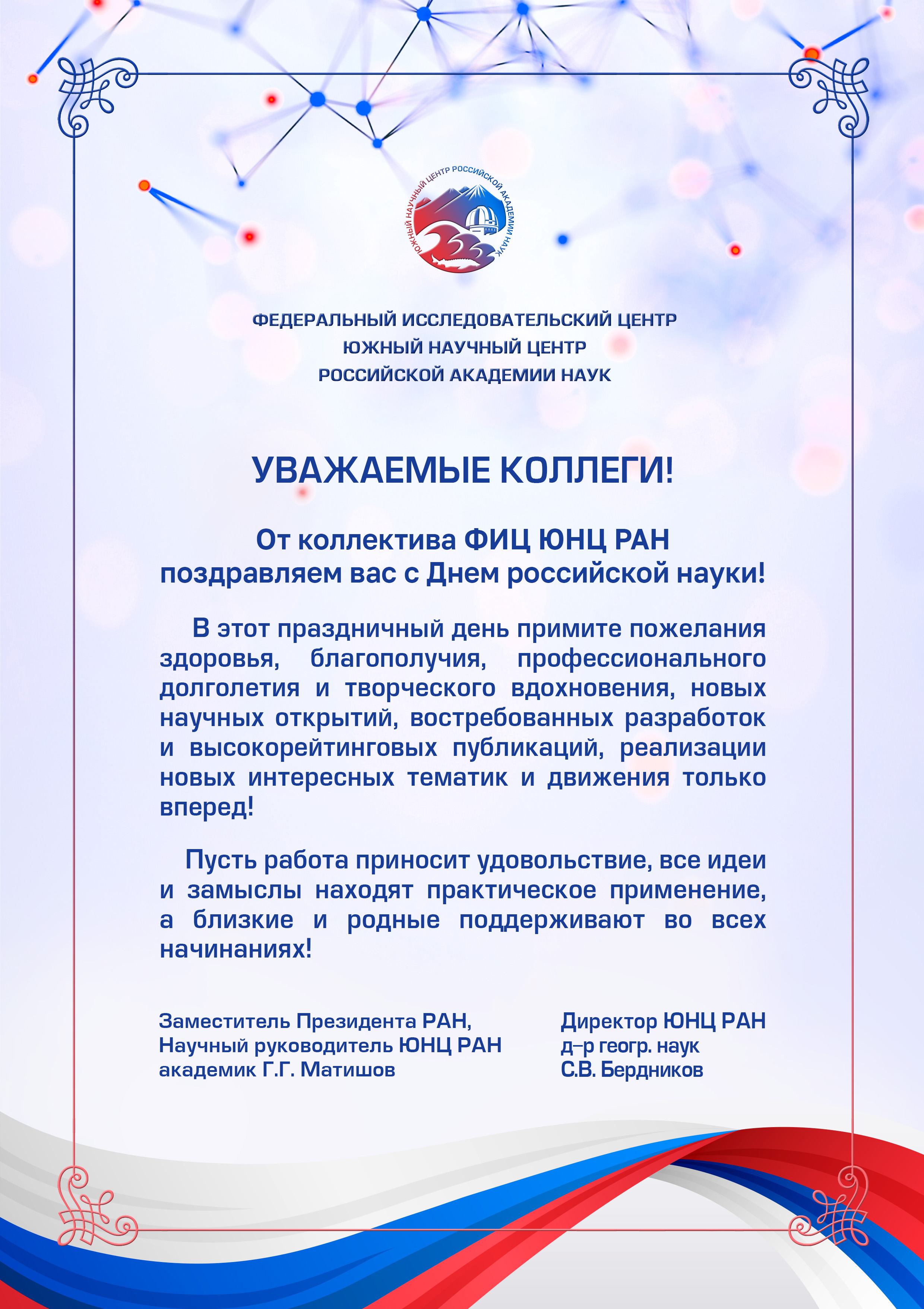 ЮЖНЫЙ НАУЧНЫЙ ЦЕНТР РОССИЙСКОЙ АКАДЕМИИ НАУК

ФЕДЕРАЛЬНЫЙ ИССЛЕДОВАТЕЛЬСКИЙ ЦЕНТР
ЮЖНЫЙ НАУЧНЫЙ ЦЕНТР
РОССИЙСКОЙ АКАДЕМИИ НАУК

УВАЖАЕМЫЕ КОЛЛЕГИ!

От коллектива ФИЦ ЮНЦ РАН
поздравляем вас с Днем российской науки!

В этот праздничный день примите пожелания здоровья, благополучия, профессионального долголетия и творческого вдохновения, новых научных открытий, востребованных разработок и высокорейтинговых публикаций, реализации новых интересных тематик и движения только вперед!

Пусть работа приносит удовольствие, все идеи и замыслы находят практическое применение, а близкие и родные поддерживают во всех начинаниях!

Заместитель Президента РАН,
Научный руководитель ЮНЦ РАН
академик Г.Г. Матишов

Директор ЮНЦ РАН
д–р геогр. наук
С.В. Бердников